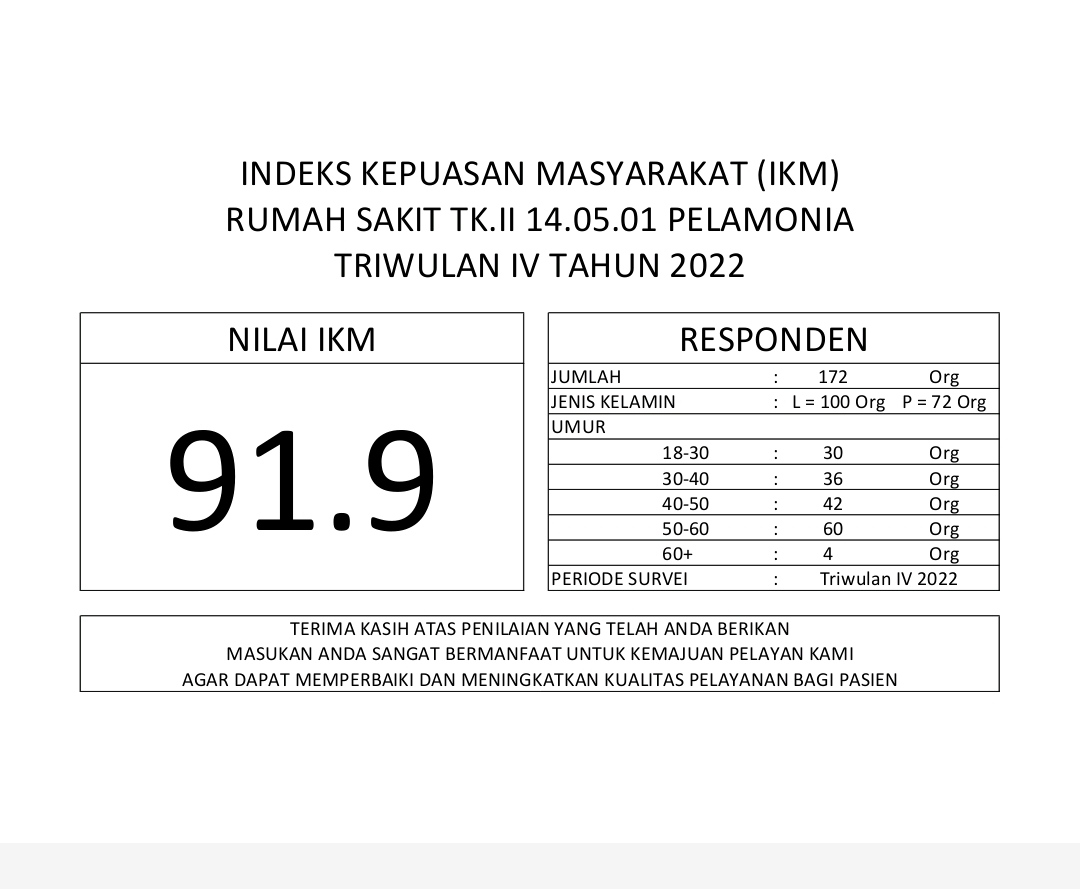 INDEKS KEPUASAN MASYARAKAT (IKM)
RUMAH SAKIT TK.II 14.05.01 PELAMONIA
TRIWULAN IV TAHUN 2022

NILAI IKM

91.9

RESPONDEN

| | | | |
|---|---|---|---|
| JUMLAH | : | 172 | Org |
| JENIS KELAMIN | : | L = 100 Org | P = 72 Org |
| UMUR | | | |
| 18-30 | : | 30 | Org |
| 30-40 | : | 36 | Org |
| 40-50 | : | 42 | Org |
| 50-60 | : | 60 | Org |
| 60+ | : | 4 | Org |
| PERIODE SURVEI | : | Triwulan IV 2022 | |

TERIMA KASIH ATAS PENILAIAN YANG TELAH ANDA BERIKAN
MASUKAN ANDA SANGAT BERMANFAAT UNTUK KEMAJUAN PELAYAN KAMI
AGAR DAPAT MEMPERBAIKI DAN MENINGKATKAN KUALITAS PELAYANAN BAGI PASIEN